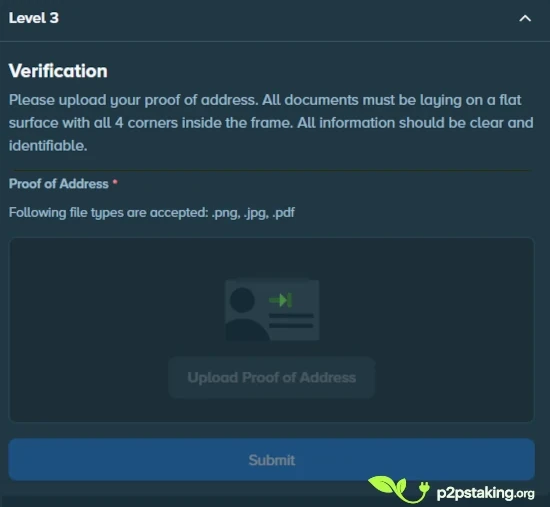 Level 3

Verification

Please upload your proof of address. All documents must be laying on a flat surface with all 4 corners inside the frame. All information should be clear and identifiable.

Proof of Address *

Following file types are accepted: .png, .jpg, .pdf

Upload Proof of Address

Submit

p2pstaking.org